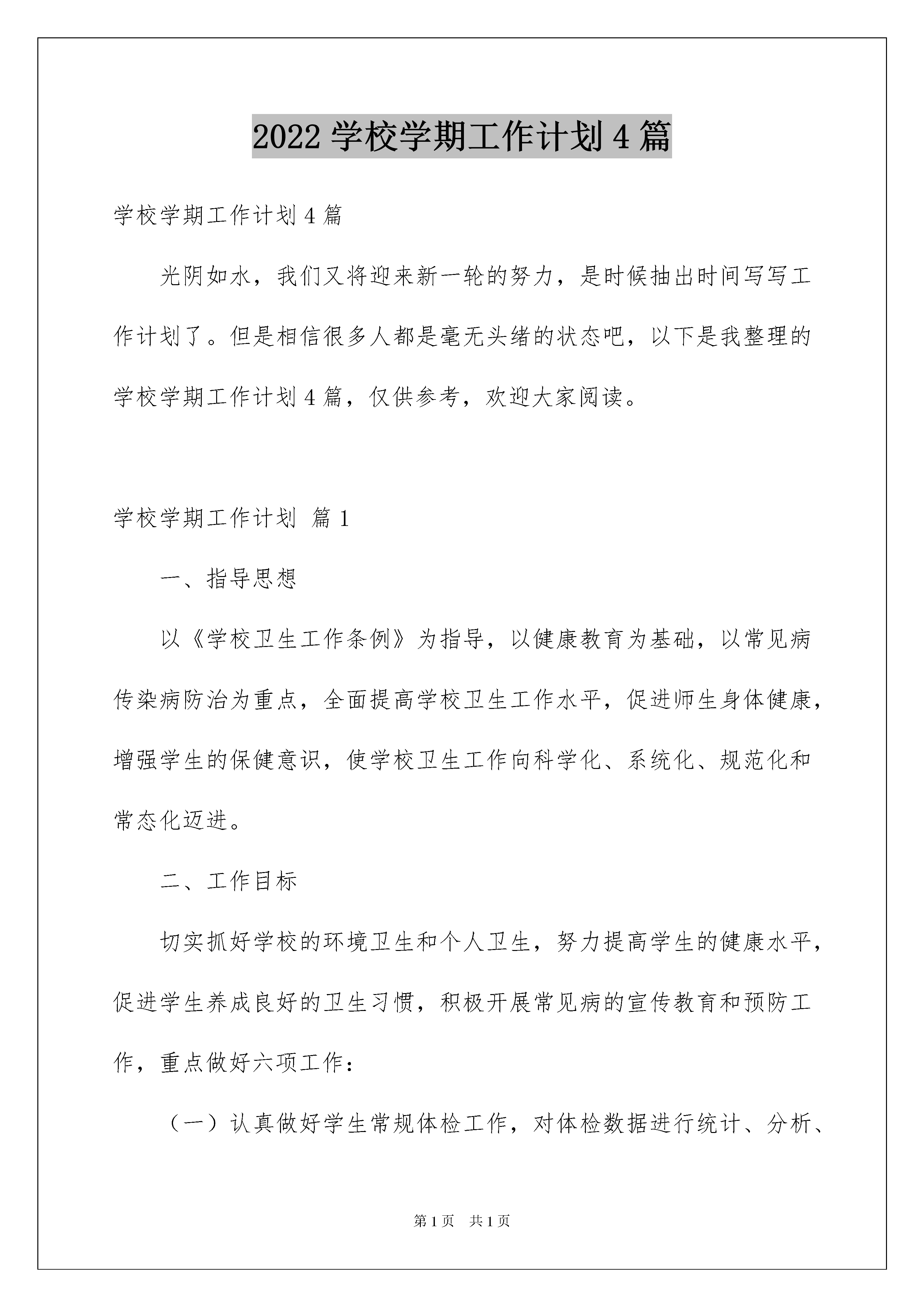 2022 学校学期工作计划 4 篇

学校学期工作计划 4 篇

光阴如水，我们又将迎来新一轮的努力，是时候抽出时间写写工作计划了。但是相信很多人都是毫无头绪的状态吧，以下是我整理的学校学期工作计划 4 篇，仅供参考，欢迎大家阅读。

学校学期工作计划 篇 1

一、指导思想

以《学校卫生工作条例》为指导，以健康教育为基础，以常见病传染病防治为重点，全面提高学校卫生工作水平，促进师生身体健康，增强学生的保健意识，使学校卫生工作向科学化、系统化、规范化和常态化迈进。

二、工作目标

切实抓好学校的环境卫生和个人卫生，努力提高学生的健康水平，促进学生养成良好的卫生习惯，积极开展常见病的宣传教育和预防工作，重点做好六项工作：

（一）认真做好学生常规体检工作，对体检数据进行统计、分析、

第 1 页 共 1 页